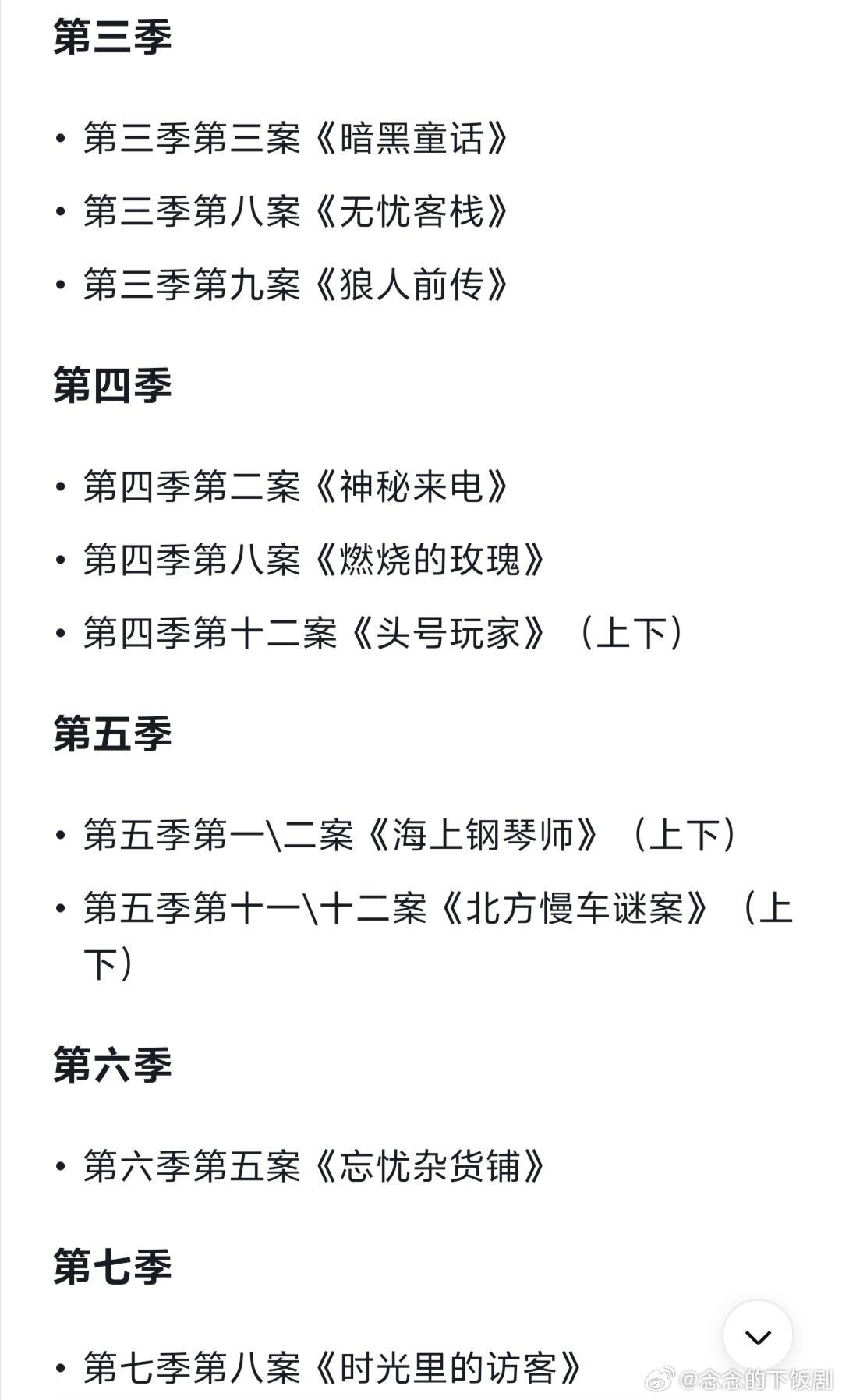 第三季

• 第三季第三案《暗黑童话》
• 第三季第八案《无忧客栈》
• 第三季第九案《狼人前传》

第四季

• 第四季第二案《神秘来电》
• 第四季第八案《燃烧的玫瑰》
• 第四季第十二案《头号玩家》（上下）

第五季

• 第五季第一\二案《海上钢琴师》（上下）
• 第五季第十一\十二案《北方慢车谜案》（上下）

第六季

• 第六季第五案《忘忧杂货铺》

第七季

• 第七季第八案《时光里的访客》

@念念的下饭剧